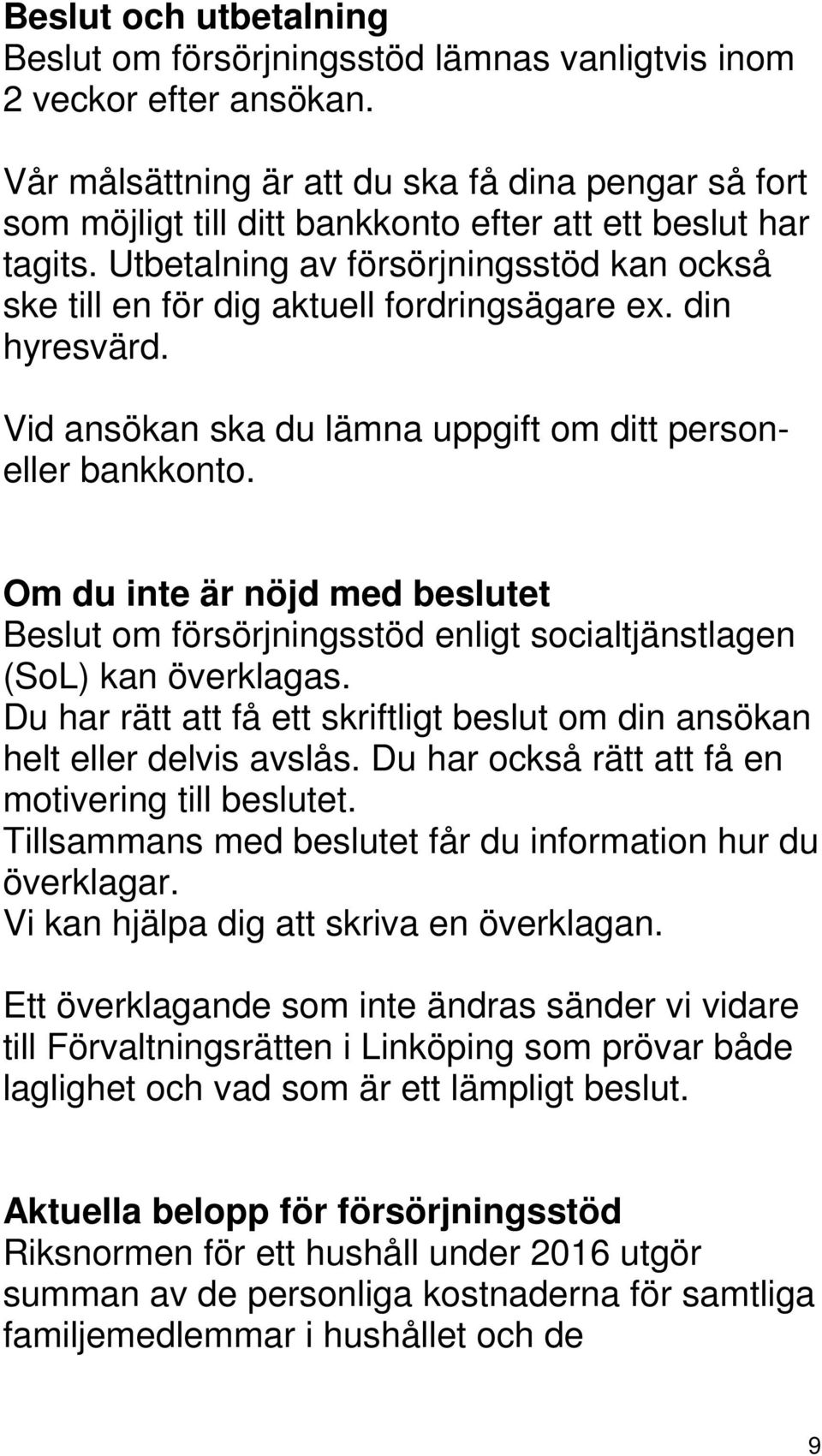 Beslut och utbetalning
Beslut om försörjningsstöd lämnas vanligtvis inom 2 veckor efter ansökan.

Vår målsättning är att du ska få dina pengar så fort som möjligt till ditt bankkonto efter att ett beslut har tagits. Utbetalning av försörjningsstöd kan också ske till en för dig aktuell fordringsägare ex. din hyresvärd.

Vid ansökan ska du lämna uppgift om ditt person- eller bankkonto.

Om du inte är nöjd med beslutet
Beslut om försörjningsstöd enligt socialtjänstlagen (SoL) kan överklagas.
Du har rätt att få ett skriftligt beslut om din ansökan helt eller delvis avslås. Du har också rätt att få en motivering till beslutet.
Tillsammans med beslutet får du information hur du överklagar.
Vi kan hjälpa dig att skriva en överklagan.

Ett överklagande som inte ändras sänder vi vidare till Förvaltningsrätten i Linköping som prövar både laglighet och vad som är ett lämpligt beslut.

Aktuella belopp för försörjningsstöd
Riksnormen för ett hushåll under 2016 utgör summan av de personliga kostnaderna för samtliga familjemedlemmar i hushållet och de

9